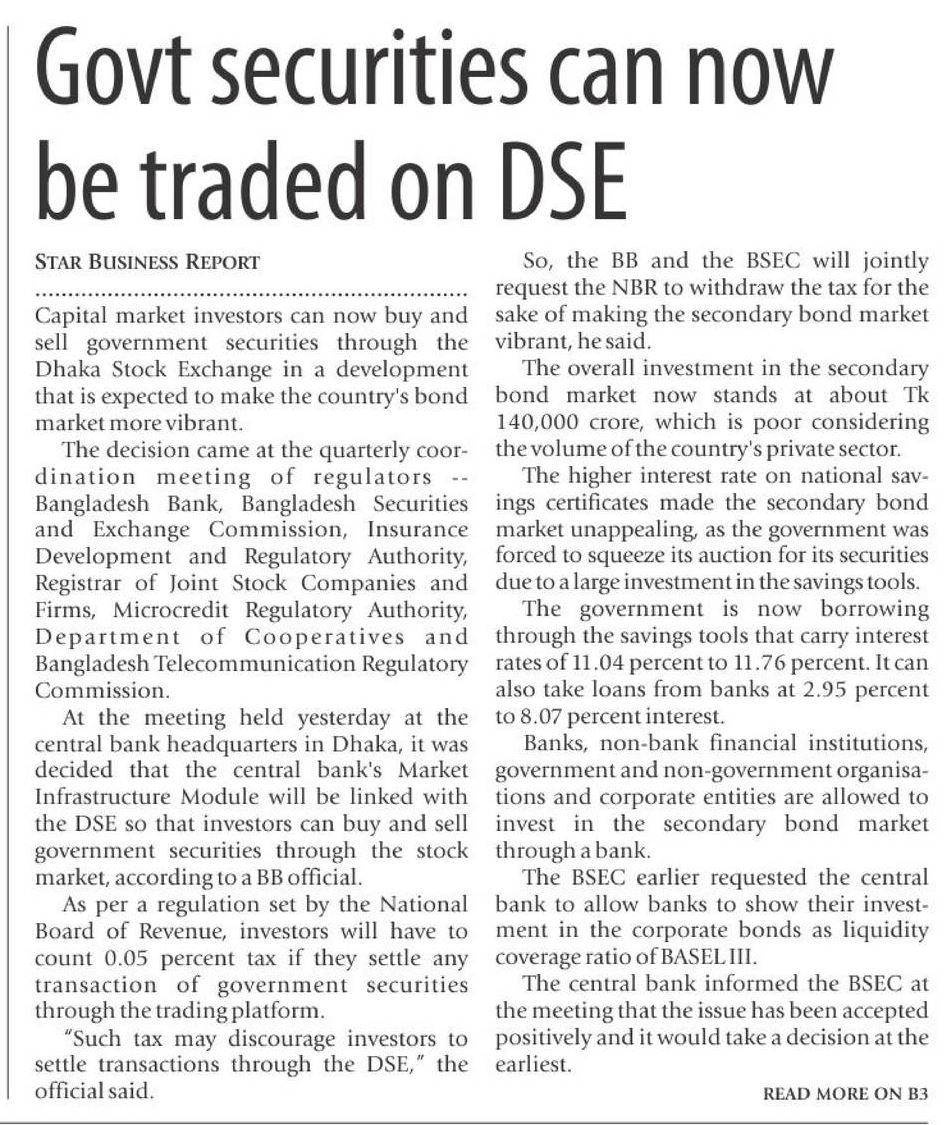 Govt securities can now be traded on DSE

STAR BUSINESS REPORT

Capital market investors can now buy and sell government securities through the Dhaka Stock Exchange in a development that is expected to make the country's bond market more vibrant.

The decision came at the quarterly coordination meeting of regulators -- Bangladesh Bank, Bangladesh Securities and Exchange Commission, Insurance Development and Regulatory Authority, Registrar of Joint Stock Companies and Firms, Microcredit Regulatory Authority, Department of Cooperatives and Bangladesh Telecommunication Regulatory Commission.

At the meeting held yesterday at the central bank headquarters in Dhaka, it was decided that the central bank's Market Infrastructure Module will be linked with the DSE so that investors can buy and sell government securities through the stock market, according to a BB official.

As per a regulation set by the National Board of Revenue, investors will have to count 0.05 percent tax if they settle any transaction of government securities through the trading platform.

"Such tax may discourage investors to settle transactions through the DSE," the official said.

So, the BB and the BSEC will jointly request the NBR to withdraw the tax for the sake of making the secondary bond market vibrant, he said.

The overall investment in the secondary bond market now stands at about Tk 140,000 crore, which is poor considering the volume of the country's private sector.

The higher interest rate on national savings certificates made the secondary bond market unappealing, as the government was forced to squeeze its auction for its securities due to a large investment in the savings tools.

The government is now borrowing through the savings tools that carry interest rates of 11.04 percent to 11.76 percent. It can also take loans from banks at 2.95 percent to 8.07 percent interest.

Banks, non-bank financial institutions, government and non-government organisations and corporate entities are allowed to invest in the secondary bond market through a bank.

The BSEC earlier requested the central bank to allow banks to show their investment in the corporate bonds as liquidity coverage ratio of BASEL III.

The central bank informed the BSEC at the meeting that the issue has been accepted positively and it would take a decision at the earliest.

READ MORE ON B3